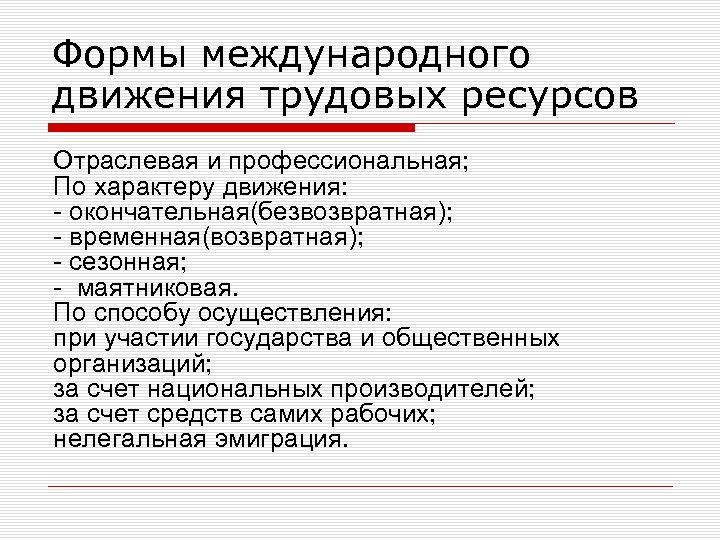 Формы международного движения трудовых ресурсов

Отраслевая и профессиональная;
По характеру движения:
- окончательная(безвозвратная);
- временная(возвратная);
- сезонная;
-  маятниковая.
По способу осуществления:
при участии государства и общественных организаций;
за счет национальных производителей;
за счет средств самих рабочих;
нелегальная эмиграция.